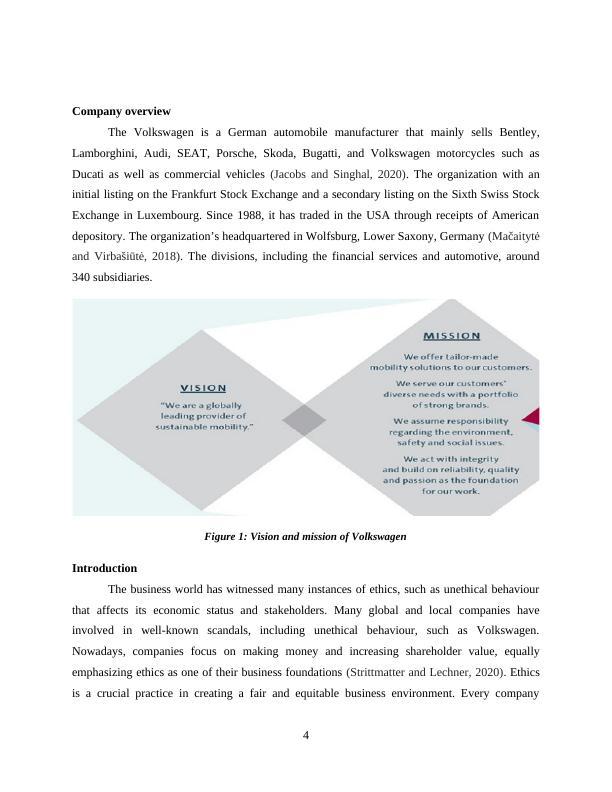 **Company overview**

The Volkswagen is a German automobile manufacturer that mainly sells Bentley, Lamborghini, Audi, SEAT, Porsche, Skoda, Bugatti, and Volkswagen motorcycles such as Ducati as well as commercial vehicles (Jacobs and Singhal, 2020). The organization with an initial listing on the Frankfurt Stock Exchange and a secondary listing on the Sixth Swiss Stock Exchange in Luxembourg. Since 1988, it has traded in the USA through receipts of American depository. The organization's headquartered in Wolfsburg, Lower Saxony, Germany (Mačaitytė and Virbašiūtė, 2018). The divisions, including the financial services and automotive, around 340 subsidiaries.

VISION

"We are a globally leading provider of sustainable mobility."

MISSION

We offer tailor-made mobility solutions to our customers.

We serve our customers' diverse needs with a portfolio of strong brands.

We assume responsibility regarding the environment, safety and social issues.

We act with integrity and build on reliability, quality and passion as the foundation for our work.

*Figure 1: Vision and mission of Volkswagen*

**Introduction**

The business world has witnessed many instances of ethics, such as unethical behaviour that affects its economic status and stakeholders. Many global and local companies have involved in well-known scandals, including unethical behaviour, such as Volkswagen. Nowadays, companies focus on making money and increasing shareholder value, equally emphasizing ethics as one of their business foundations (Strittmatter and Lechner, 2020). Ethics is a crucial practice in creating a fair and equitable business environment. Every company

4